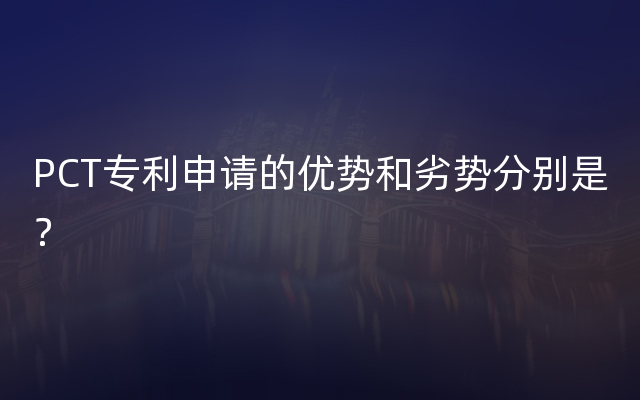 PCT专利申请的优势和劣势分别是?